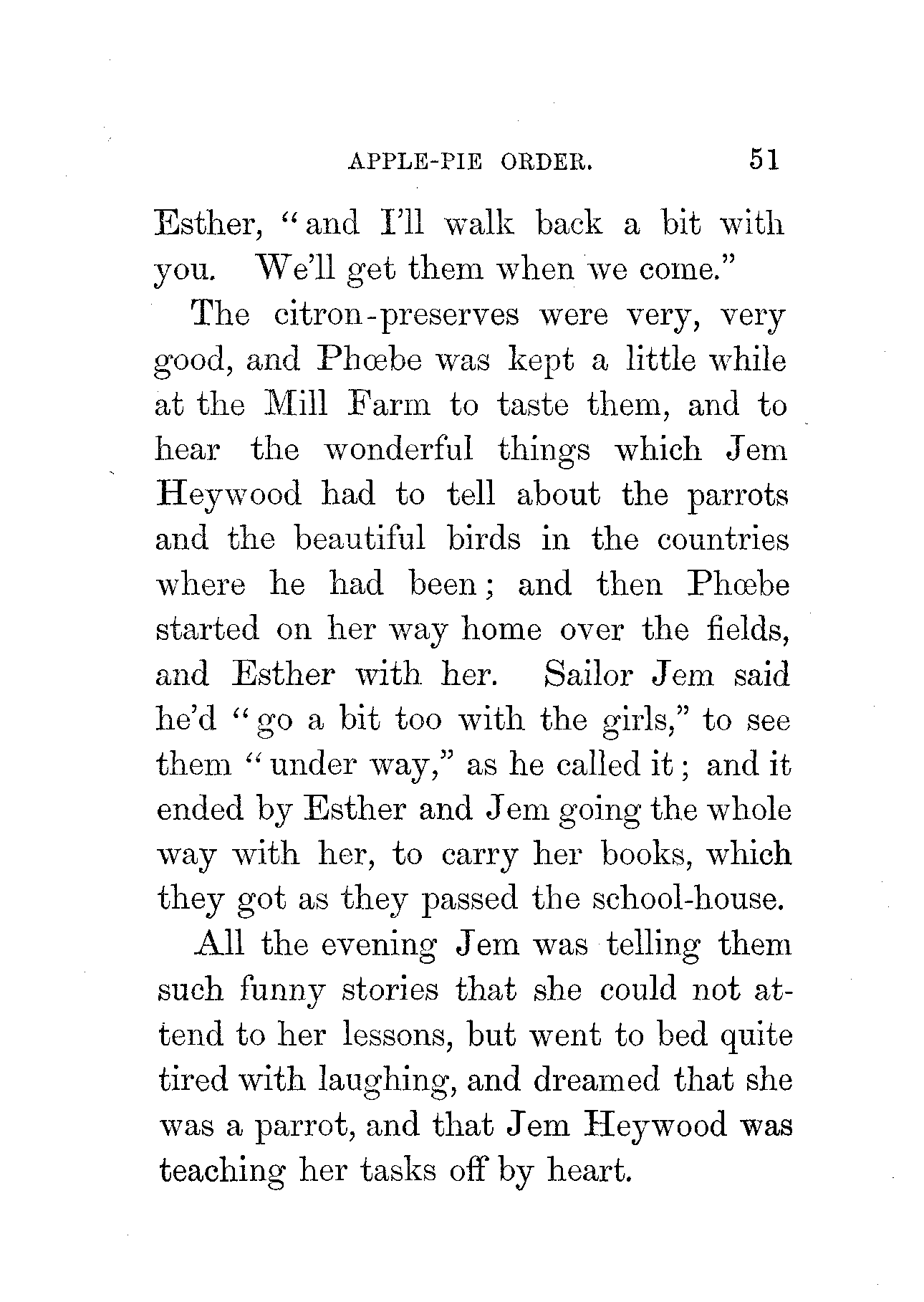 APPLE-PIE ORDER. 51

Esther, "and I'll walk back a bit with you. We'll get them when we come."

The citron-preserves were very, very good, and Phœbe was kept a little while at the Mill Farm to taste them, and to hear the wonderful things which Jem Heywood had to tell about the parrots and the beautiful birds in the countries where he had been; and then Phœbe started on her way home over the fields, and Esther with her. Sailor Jem said he'd "go a bit too with the girls," to see them "under way," as he called it; and it ended by Esther and Jem going the whole way with her, to carry her books, which they got as they passed the school-house.

All the evening Jem was telling them such funny stories that she could not attend to her lessons, but went to bed quite tired with laughing, and dreamed that she was a parrot, and that Jem Heywood was teaching her tasks off by heart.